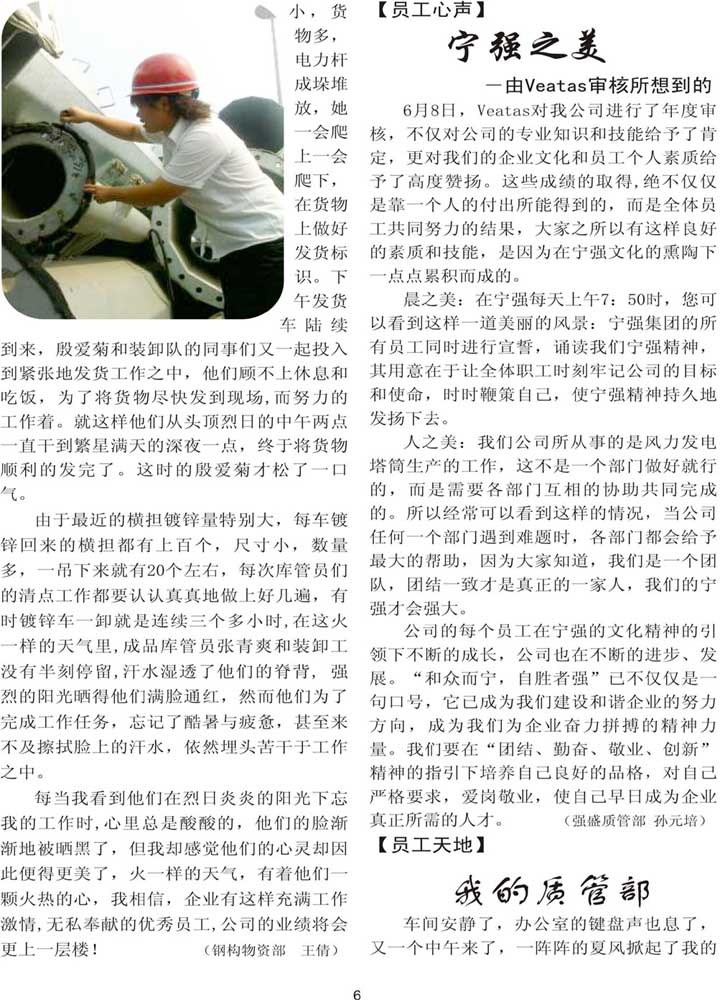 小，货物多，电力杆成垛堆放，她一会爬上一会爬下，在货物上做好发货标识。下午发货车陆续到来，殷爱菊和装卸队的同事们又一起投入到紧张地发货工作之中，他们顾不上休息和吃饭，为了将货物尽快发到现场，而努力的工作着。就这样他们从头顶烈日的中午两点一直干到繁星满天的深夜一点，终于将货物顺利的发完了。这时的殷爱菊才松了一口气。

由于最近的横担镀锌量特别大，每车镀锌回来的横担都有上百个，尺寸小，数量多，一吊下来就有20个左右，每次库管员们的清点工作都要认认真真地做上好几遍，有时镀锌车一卸就是连续三个多小时，在这火一样的天气里，成品库管员张青爽和装卸工没有半刻停留，汗水湿透了他们的脊背，强烈的阳光晒得他们满脸通红，然而他们为了完成工作任务，忘记了酷暑与疲惫，甚至来不及擦拭脸上的汗水，依然埋头苦干于工作之中。

每当我看到他们在烈日炎炎的阳光下忘我的工作时，心里总是酸酸的，他们的脸渐渐地被晒黑了，但我却感觉他们的心灵却因此便得更美了，火一样的天气，有着他们一颗火热的心，我相信，企业有这样充满工作激情，无私奉献的优秀员工，公司的业绩将会更上一层楼！ （钢构物资部 王倩）

【员工心声】

宁强之美

—由Veatas审核所想到的

6月8日，Veatas对我公司进行了年度审核，不仅对公司的专业知识和技能给予了肯定，更对我们的企业文化和员工个人素质给予了高度赞扬。这些成绩的取得，绝不仅仅是靠一个人的付出所能得到的，而是全体员工共同努力的结果，大家之所以有这样良好的素质和技能，是因为在宁强文化的熏陶下一点点累积而成的。

晨之美：在宁强每天上午7：50时，您可以看到这样一道美丽的风景：宁强集团的所有员工同时进行宣誓，诵读我们宁强精神，其用意在于让全体职工时刻牢记公司的目标和使命，时时鞭策自己，使宁强精神持久地发扬下去。

人之美：我们公司所从事的是风力发电塔筒生产的工作，这不是一个部门做好就行的，而是需要各部门互相的协助共同完成的。所以经常可以看到这样的情况，当公司任何一个部门遇到难题时，各部门都会给予最大的帮助，因为大家知道，我们是一个团队，团结一致才是真正的一家人，我们的宁强才会强大。

公司的每个员工在宁强的文化精神的引领下不断的成长，公司也在不断的进步、发展。“和众而宁，自胜者强”已不仅仅是一句口号，它已成为我们建设和谐企业的努力方向，成为我们为企业奋力拼搏的精神力量。我们要在“团结、勤奋、敬业、创新”精神的指引下培养自己良好的品格，对自己严格要求，爱岗敬业，使自己早日成为企业真正所需的人才。 （强盛质管部 孙元培）

【员工天地】

我的质管部

车间安静了，办公室的键盘声也息了，又一个中午来了，一阵阵的夏风掀起了我的

6